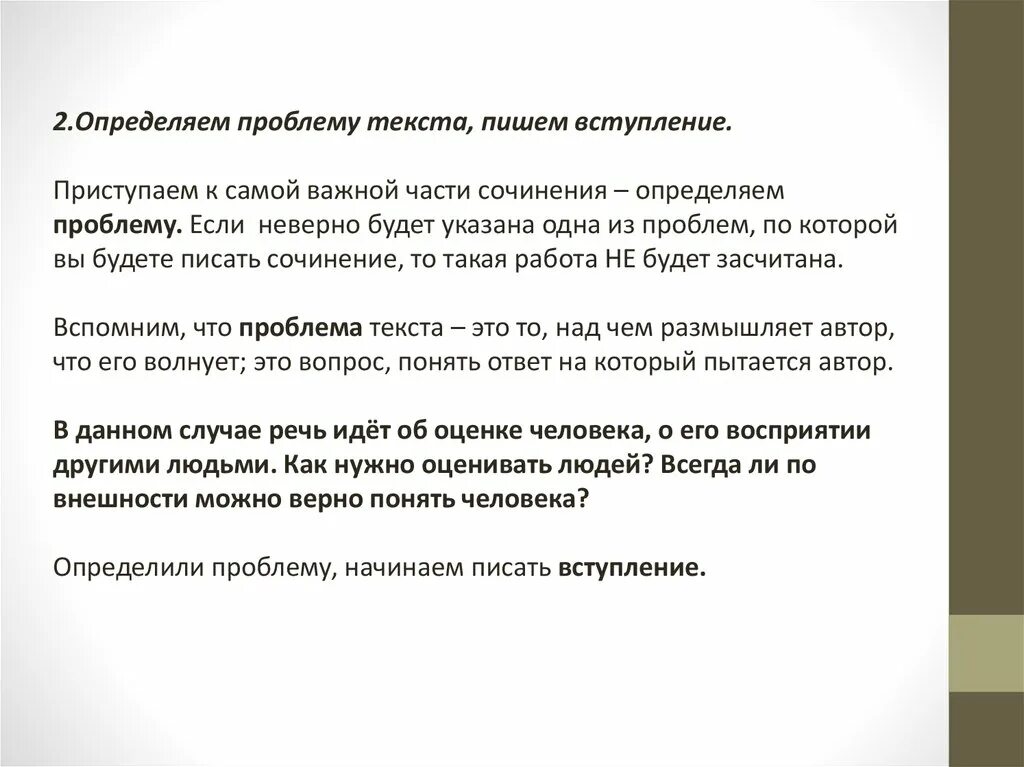 2.Определяем проблему текста, пишем вступление.

Приступаем к самой важной части сочинения – определяем проблему. Если неверно будет указана одна из проблем, по которой вы будете писать сочинение, то такая работа НЕ будет засчитана.

Вспомним, что проблема текста – это то, над чем размышляет автор, что его волнует; это вопрос, понять ответ на который пытается автор.

В данном случае речь идёт об оценке человека, о его восприятии другими людьми. Как нужно оценивать людей? Всегда ли по внешности можно верно понять человека?

Определили проблему, начинаем писать вступление.